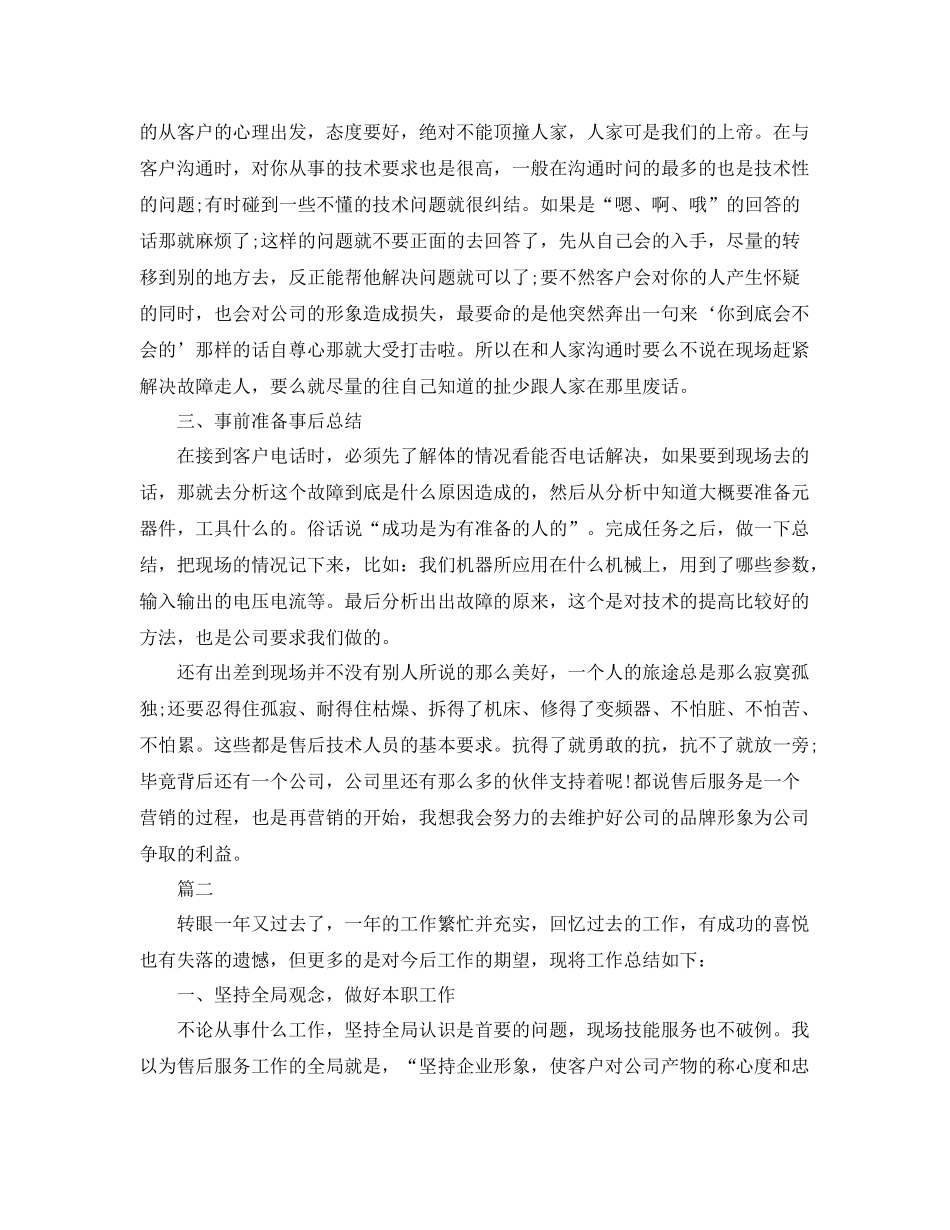 的从客户的心理出发，态度要好，绝对不能顶撞人家，人家可是我们的上帝。在与客户沟通时，对你从事的技术要求也是很高，一般在沟通时问的最多的也是技术性的问题;有时碰到一些不懂的技术问题就很纠结。如果是“嗯、啊、哦”的回答的话那就麻烦了;这样的问题就不要正面的去回答了，先从自己会的入手，尽量的转移到别的地方去，反正能帮他解决问题就可以了;要不然客户会对你的人产生怀疑的同时，也会对公司的形象造成损失，最要命的是他突然奔出一句来‘你到底会不会的’那样的话自尊心那就大受打击啦。所以在和人家沟通时要么不说在现场赶紧解决故障走人，要么就尽量的往自己知道的扯少跟人家在那里废话。

三、事前准备事后总结

在接到客户电话时，必须先了解体的情况看能否电话解决，如果要到现场去的话，那就去分析这个故障到底是什么原因造成的，然后从分析中知道大概要准备元器件，工具什么的。俗话说“成功是为有准备的人的”。完成任务之后，做一下总结，把现场的情况记下来，比如：我们机器所应用在什么机械上，用到了哪些参数，输入输出的电压电流等。最后分析出出故障的原来，这个是对技术的提高比较好的方法，也是公司要求我们做的。

还有出差到现场并不没有别人所说的那么美好，一个人的旅途总是那么寂寞孤独;还要忍得住孤寂、耐得住枯燥、拆得了机床、修得了变频器、不怕脏、不怕苦、不怕累。这些都是售后技术人员的基本要求。抗得了就勇敢的抗，抗不了就放一旁;毕竟背后还有一个公司，公司里还有那么多的伙伴支持着呢!都说售后服务是一个营销的过程，也是再营销的开始，我想我会努力的去维护好公司的品牌形象为公司争取的利益。

篇二

转眼一年又过去了，一年的工作繁忙并充实，回忆过去的工作，有成功的喜悦也有失落的遗憾，但更多的是对今后工作的期望，现将工作总结如下：

一、坚持全局观念，做好本职工作

不论从事什么工作，坚持全局认识是首要的问题，现场技能服务也不破例。我以为售后服务工作的全局就是，“坚持企业形象，使客户对公司产物的称心度和忠